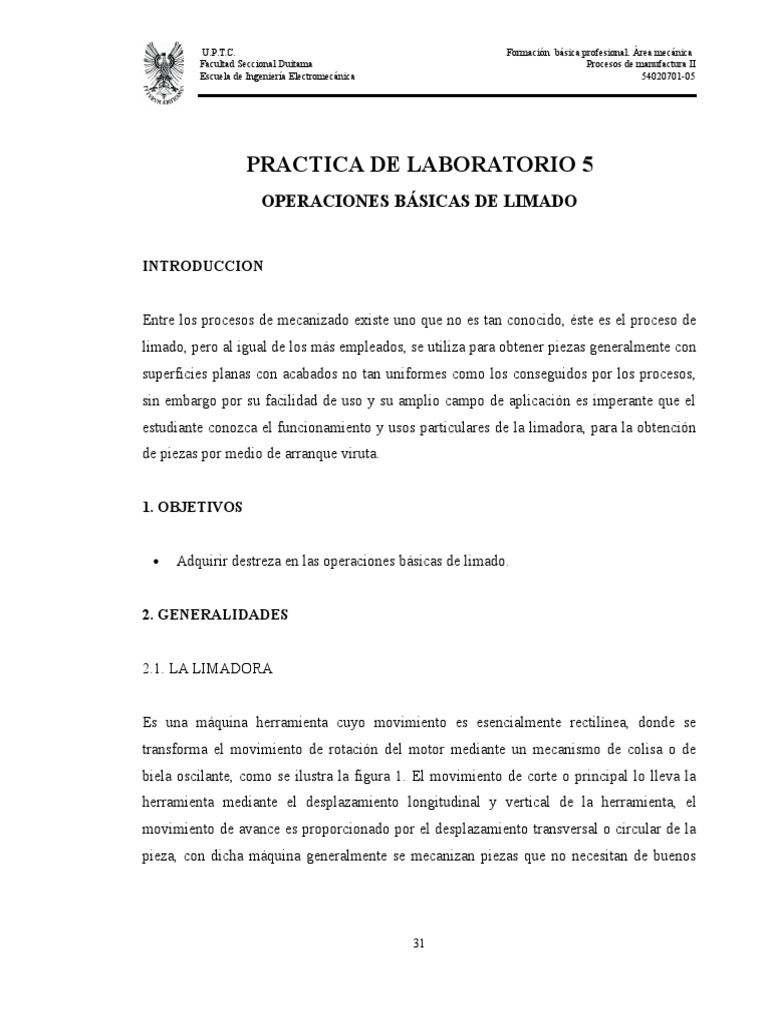 U.P.T.C.
Facultad Seccional Duitama
Escuela de Ingeniería Electromecánica

Formación básica profesional. Área mecánica
Procesos de manufactura II
54020701-05

PRACTICA DE LABORATORIO 5

OPERACIONES BÁSICAS DE LIMADO

INTRODUCCION

Entre los procesos de mecanizado existe uno que no es tan conocido, éste es el proceso de limado, pero al igual de los más empleados, se utiliza para obtener piezas generalmente con superficies planas con acabados no tan uniformes como los conseguidos por los procesos, sin embargo por su facilidad de uso y su amplio campo de aplicación es imperante que el estudiante conozca el funcionamiento y usos particulares de la limadora, para la obtención de piezas por medio de arranque viruta.

1. OBJETIVOS

• Adquirir destreza en las operaciones básicas de limado.

2. GENERALIDADES

2.1. LA LIMADORA

Es una máquina herramienta cuyo movimiento es esencialmente rectilínea, donde se transforma el movimiento de rotación del motor mediante un mecanismo de colisa o de biela oscilante, como se ilustra la figura 1. El movimiento de corte o principal lo lleva la herramienta mediante el desplazamiento longitudinal y vertical de la herramienta, el movimiento de avance es proporcionado por el desplazamiento transversal o circular de la pieza, con dicha máquina generalmente se mecanizan piezas que no necesitan de buenos

31